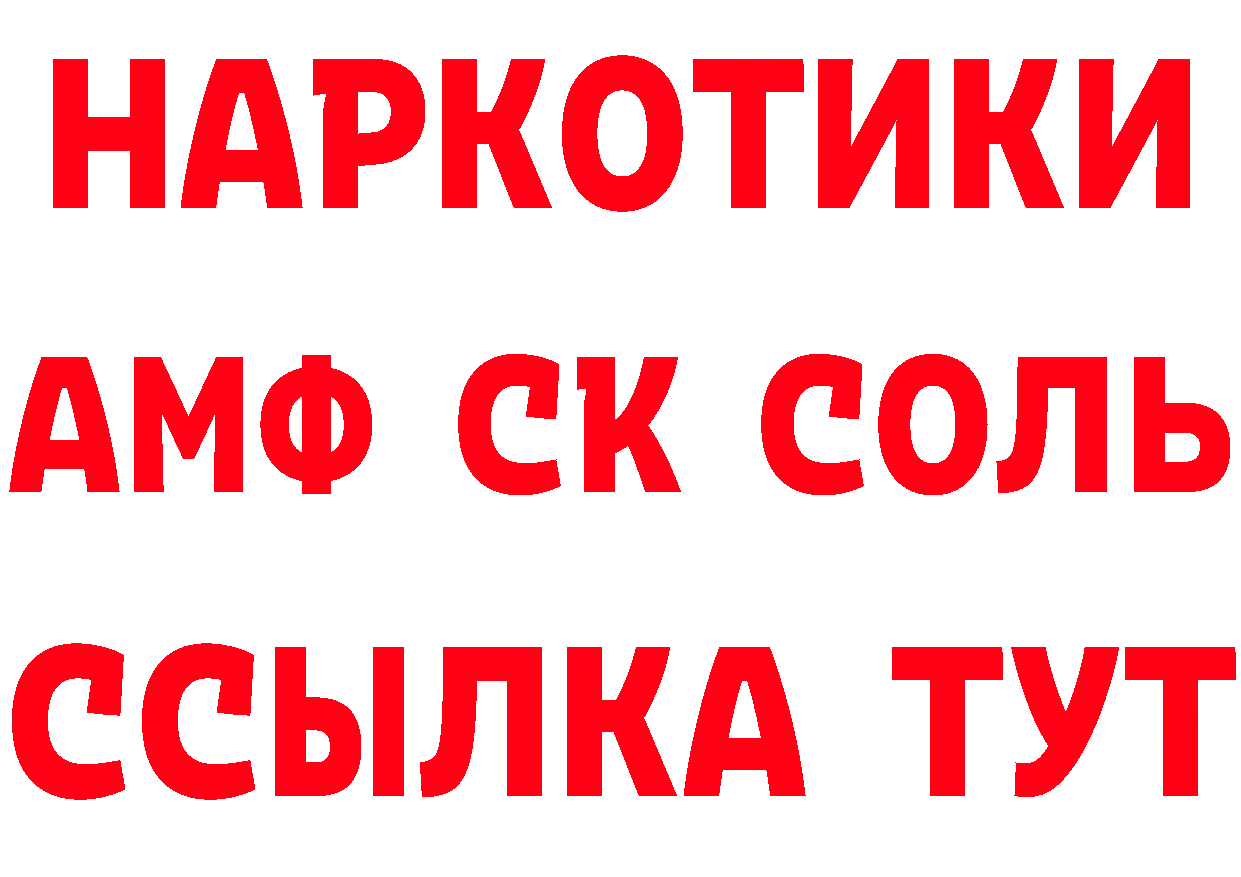 НАРКОТИКИ

АМФ СК СОЛЬ

ССЫЛКА ТУТ